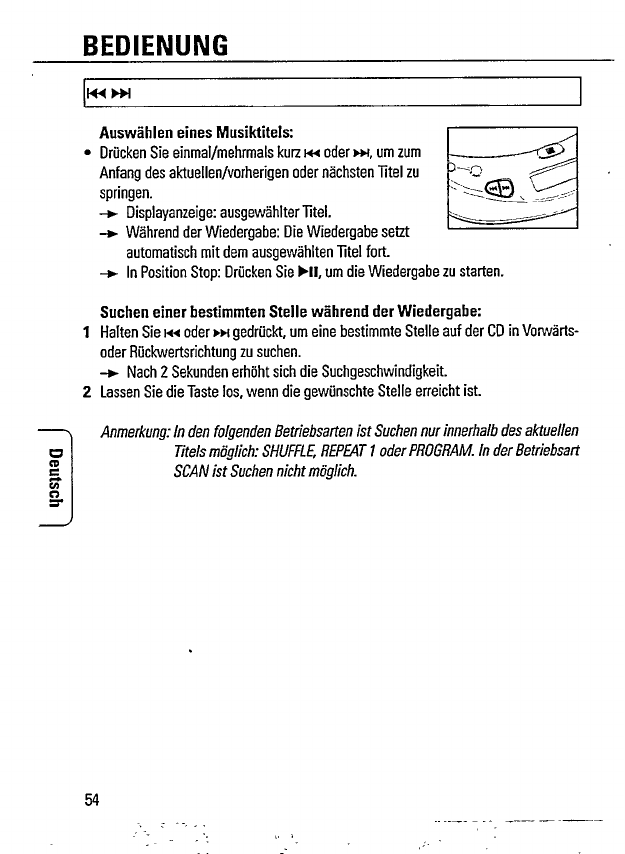 BEDIENUNG

⏮ ⏭

Auswählen eines Musiktitels:

• Drücken Sie einmal/mehrmals kurz ⏮ oder ⏭, um zum Anfang des aktuellen/vorherigen oder nächsten Titel zu springen.

→ Displayanzeige: ausgewählter Titel.

→ Während der Wiedergabe: Die Wiedergabe setzt automatisch mit dem ausgewählten Titel fort.

→ In Position Stop: Drücken Sie ▶II, um die Wiedergabe zu starten.

Suchen einer bestimmten Stelle während der Wiedergabe:

1 Halten Sie ⏮ oder ⏭ gedrückt, um eine bestimmte Stelle auf der CD in Vorwärts- oder Rückwertsrichtung zu suchen.

→ Nach 2 Sekunden erhöht sich die Suchgeschwindigkeit.

2 Lassen Sie die Taste los, wenn die gewünschte Stelle erreicht ist.

Anmerkung: In den folgenden Betriebsarten ist Suchen nur innerhalb des aktuellen Titels möglich: SHUFFLE, REPEAT 1 oder PROGRAM. In der Betriebsart SCAN ist Suchen nicht möglich.

Deutsch

54